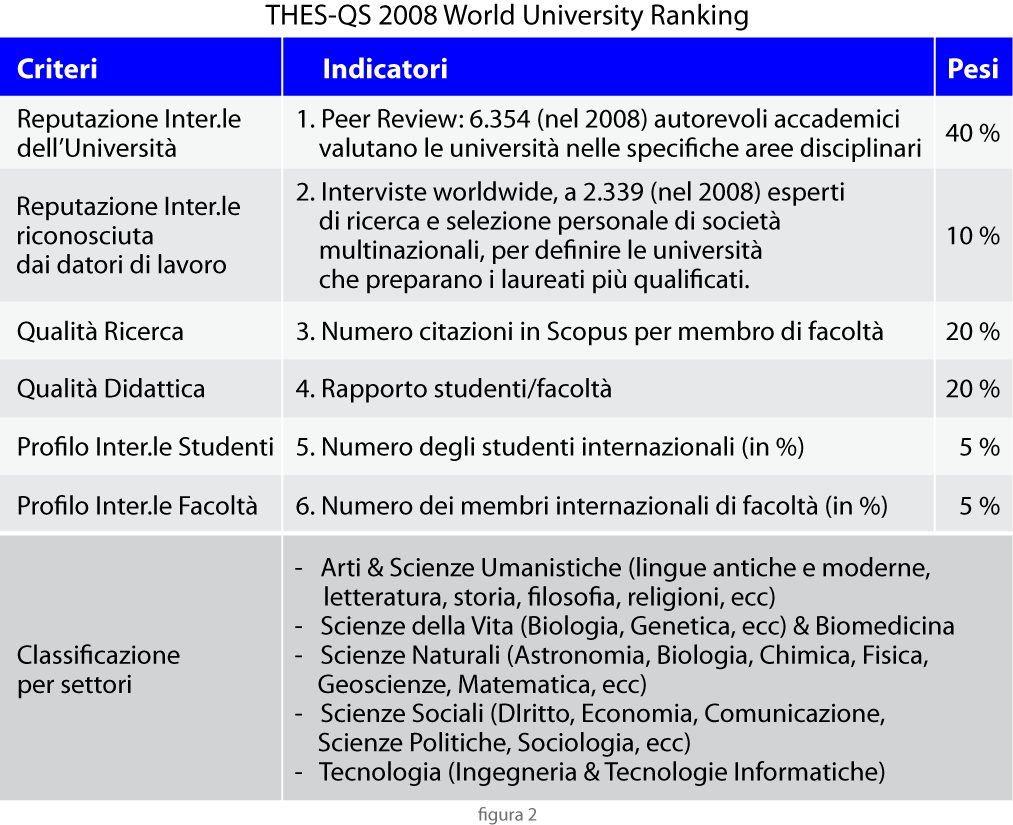 THES-QS 2008 World University Ranking

| Criteri | Indicatori | Pesi |
|---|---|---|
| Reputazione Inter.le dell'Università | 1. Peer Review: 6.354 (nel 2008) autorevoli accademici valutano le università nelle specifiche aree disciplinari | 40 % |
| Reputazione Inter.le riconosciuta dai datori di lavoro | 2. Interviste worldwide, a 2.339 (nel 2008) esperti di ricerca e selezione personale di società multinazionali, per definire le università che preparano i laureati più qualificati. | 10 % |
| Qualità Ricerca | 3. Numero citazioni in Scopus per membro di facoltà | 20 % |
| Qualità Didattica | 4. Rapporto studenti/facoltà | 20 % |
| Profilo Inter.le Studenti | 5. Numero degli studenti internazionali (in %) | 5 % |
| Profilo Inter.le Facoltà | 6. Numero dei membri internazionali di facoltà (in %) | 5 % |
| Classificazione per settori | - Arti & Scienze Umanistiche (lingue antiche e moderne, letteratura, storia, filosofia, religioni, ecc) - Scienze della Vita (Biologia, Genetica, ecc) & Biomedicina - Scienze Naturali (Astronomia, Biologia, Chimica, Fisica, Geoscienze, Matematica, ecc) - Scienze Sociali (DIritto, Economia, Comunicazione, Scienze Politiche, Sociologia, ecc) - Tecnologia (Ingegneria & Tecnologie Informatiche) | |

figura 2